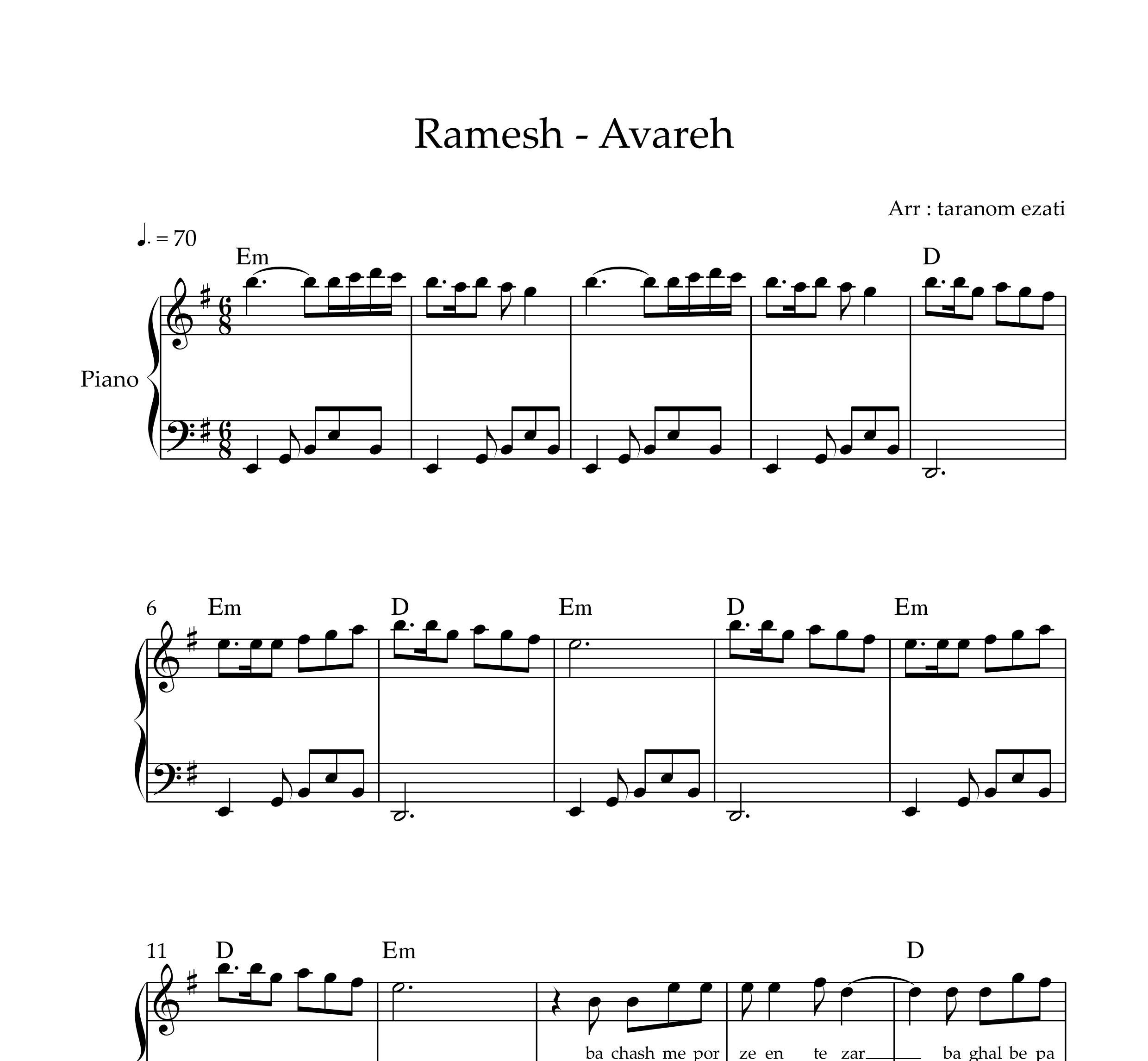 Ramesh - Avareh

Arr : taranom ezati

♩. = 70

Em

D

Piano

6

Em

D

Em

D

Em

11

D

Em

D

ba chash me por ze en te zar ba ghal be pa